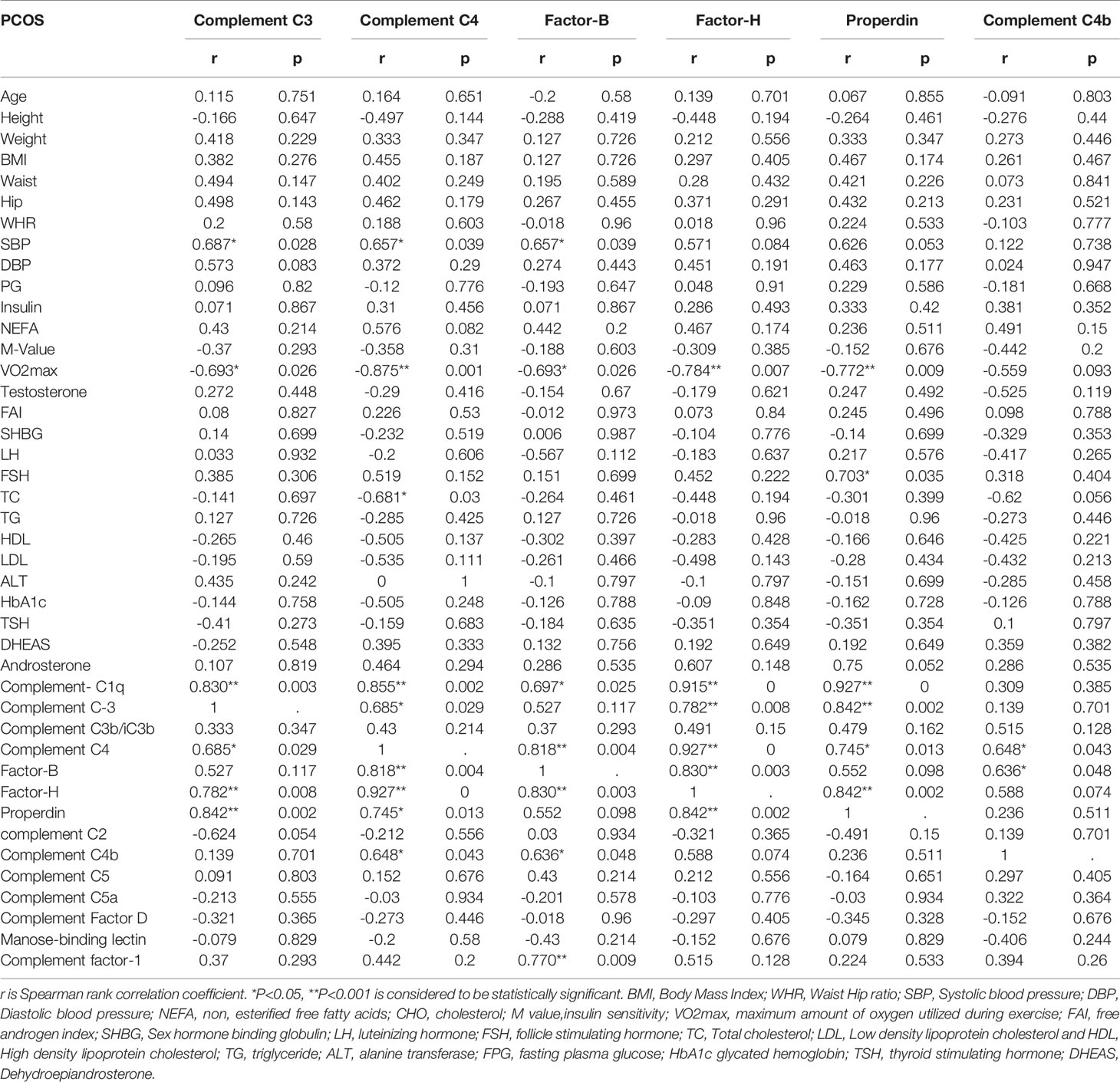 | PCOS | Complement C3 | | Complement C4 | | Factor-B | | Factor-H | | Properdin | | Complement C4b | |
|---|---|---|---|---|---|---|---|---|---|---|---|---|
| | r | p | r | p | r | p | r | p | r | p | r | p |
| Age | 0.115 | 0.751 | 0.164 | 0.651 | -0.2 | 0.58 | 0.139 | 0.701 | 0.067 | 0.855 | -0.091 | 0.803 |
| Height | -0.166 | 0.647 | -0.497 | 0.144 | -0.288 | 0.419 | -0.448 | 0.194 | -0.264 | 0.461 | -0.276 | 0.44 |
| Weight | 0.418 | 0.229 | 0.333 | 0.347 | 0.127 | 0.726 | 0.212 | 0.556 | 0.333 | 0.347 | 0.273 | 0.446 |
| BMI | 0.382 | 0.276 | 0.455 | 0.187 | 0.127 | 0.726 | 0.297 | 0.405 | 0.467 | 0.174 | 0.261 | 0.467 |
| Waist | 0.494 | 0.147 | 0.402 | 0.249 | 0.195 | 0.589 | 0.28 | 0.432 | 0.421 | 0.226 | 0.073 | 0.841 |
| Hip | 0.498 | 0.143 | 0.462 | 0.179 | 0.267 | 0.455 | 0.371 | 0.291 | 0.432 | 0.213 | 0.231 | 0.521 |
| WHR | 0.2 | 0.58 | 0.188 | 0.603 | -0.018 | 0.96 | 0.018 | 0.96 | 0.224 | 0.533 | -0.103 | 0.777 |
| SBP | 0.687* | 0.028 | 0.657* | 0.039 | 0.657* | 0.039 | 0.571 | 0.084 | 0.626 | 0.053 | 0.122 | 0.738 |
| DBP | 0.573 | 0.083 | 0.372 | 0.29 | 0.274 | 0.443 | 0.451 | 0.191 | 0.463 | 0.177 | 0.024 | 0.947 |
| PG | 0.096 | 0.82 | -0.12 | 0.776 | -0.193 | 0.647 | 0.048 | 0.91 | 0.229 | 0.586 | -0.181 | 0.668 |
| Insulin | 0.071 | 0.867 | 0.31 | 0.456 | 0.071 | 0.867 | 0.286 | 0.493 | 0.333 | 0.42 | 0.381 | 0.352 |
| NEFA | 0.43 | 0.214 | 0.576 | 0.082 | 0.442 | 0.2 | 0.467 | 0.174 | 0.236 | 0.511 | 0.491 | 0.15 |
| M-Value | -0.37 | 0.293 | -0.358 | 0.31 | -0.188 | 0.603 | -0.309 | 0.385 | -0.152 | 0.676 | -0.442 | 0.2 |
| VO2max | -0.693* | 0.026 | -0.875** | 0.001 | -0.693* | 0.026 | -0.784** | 0.007 | -0.772** | 0.009 | -0.559 | 0.093 |
| Testosterone | 0.272 | 0.448 | -0.29 | 0.416 | -0.154 | 0.67 | -0.179 | 0.621 | 0.247 | 0.492 | -0.525 | 0.119 |
| FAI | 0.08 | 0.827 | 0.226 | 0.53 | -0.012 | 0.973 | 0.073 | 0.84 | 0.245 | 0.496 | 0.098 | 0.788 |
| SHBG | 0.14 | 0.699 | -0.232 | 0.519 | 0.006 | 0.987 | -0.104 | 0.776 | -0.14 | 0.699 | -0.329 | 0.353 |
| LH | 0.033 | 0.932 | -0.2 | 0.606 | -0.567 | 0.112 | -0.183 | 0.637 | 0.217 | 0.576 | -0.417 | 0.265 |
| FSH | 0.385 | 0.306 | 0.519 | 0.152 | 0.151 | 0.699 | 0.452 | 0.222 | 0.703* | 0.035 | 0.318 | 0.404 |
| TC | -0.141 | 0.697 | -0.681* | 0.03 | -0.264 | 0.461 | -0.448 | 0.194 | -0.301 | 0.399 | -0.62 | 0.056 |
| TG | 0.127 | 0.726 | -0.285 | 0.425 | 0.127 | 0.726 | -0.018 | 0.96 | -0.018 | 0.96 | -0.273 | 0.446 |
| HDL | -0.265 | 0.46 | -0.505 | 0.137 | -0.302 | 0.397 | -0.283 | 0.428 | -0.166 | 0.646 | -0.425 | 0.221 |
| LDL | -0.195 | 0.59 | -0.535 | 0.111 | -0.261 | 0.466 | -0.498 | 0.143 | -0.28 | 0.434 | -0.432 | 0.213 |
| ALT | 0.435 | 0.242 | 0 | 1 | -0.1 | 0.797 | -0.1 | 0.797 | -0.151 | 0.699 | -0.285 | 0.458 |
| HbA1c | -0.144 | 0.758 | -0.505 | 0.248 | -0.126 | 0.788 | -0.09 | 0.848 | -0.162 | 0.728 | -0.126 | 0.788 |
| TSH | -0.41 | 0.273 | -0.159 | 0.683 | -0.184 | 0.635 | -0.351 | 0.354 | -0.351 | 0.354 | 0.1 | 0.797 |
| DHEAS | -0.252 | 0.548 | 0.395 | 0.333 | 0.132 | 0.756 | 0.192 | 0.649 | 0.192 | 0.649 | 0.359 | 0.382 |
| Androsterone | 0.107 | 0.819 | 0.464 | 0.294 | 0.286 | 0.535 | 0.607 | 0.148 | 0.75 | 0.052 | 0.286 | 0.535 |
| Complement- C1q | 0.830** | 0.003 | 0.855** | 0.002 | 0.697* | 0.025 | 0.915** | 0 | 0.927** | 0 | 0.309 | 0.385 |
| Complement C-3 | 1 | . | 0.685* | 0.029 | 0.527 | 0.117 | 0.782** | 0.008 | 0.842** | 0.002 | 0.139 | 0.701 |
| Complement C3b/iC3b | 0.333 | 0.347 | 0.43 | 0.214 | 0.37 | 0.293 | 0.491 | 0.15 | 0.479 | 0.162 | 0.515 | 0.128 |
| Complement C4 | 0.685* | 0.029 | 1 | . | 0.818** | 0.004 | 0.927** | 0 | 0.745* | 0.013 | 0.648* | 0.043 |
| Factor-B | 0.527 | 0.117 | 0.818** | 0.004 | 1 | . | 0.830** | 0.003 | 0.552 | 0.098 | 0.636* | 0.048 |
| Factor-H | 0.782** | 0.008 | 0.927** | 0 | 0.830** | 0.003 | 1 | . | 0.842** | 0.002 | 0.588 | 0.074 |
| Properdin | 0.842** | 0.002 | 0.745* | 0.013 | 0.552 | 0.098 | 0.842** | 0.002 | 1 | . | 0.236 | 0.511 |
| complement C2 | -0.624 | 0.054 | -0.212 | 0.556 | 0.03 | 0.934 | -0.321 | 0.365 | -0.491 | 0.15 | 0.139 | 0.701 |
| Complement C4b | 0.139 | 0.701 | 0.648* | 0.043 | 0.636* | 0.048 | 0.588 | 0.074 | 0.236 | 0.511 | 1 | . |
| Complement C5 | 0.091 | 0.803 | 0.152 | 0.676 | 0.43 | 0.214 | 0.212 | 0.556 | -0.164 | 0.651 | 0.297 | 0.405 |
| Complement C5a | -0.213 | 0.555 | -0.03 | 0.934 | -0.201 | 0.578 | -0.103 | 0.776 | -0.03 | 0.934 | 0.322 | 0.364 |
| Complement Factor D | -0.321 | 0.365 | -0.273 | 0.446 | -0.018 | 0.96 | -0.297 | 0.405 | -0.345 | 0.328 | -0.152 | 0.676 |
| Manose-binding lectin | -0.079 | 0.829 | -0.2 | 0.58 | -0.43 | 0.214 | -0.152 | 0.676 | 0.079 | 0.829 | -0.406 | 0.244 |
| Complement factor-1 | 0.37 | 0.293 | 0.442 | 0.2 | 0.770** | 0.009 | 0.515 | 0.128 | 0.224 | 0.533 | 0.394 | 0.26 |

r is Spearman rank correlation coefficient. *P<0.05, **P<0.001 is considered to be statistically significant. BMI, Body Mass Index; WHR, Waist Hip ratio; SBP, Systolic blood pressure; DBP, Diastolic blood pressure; NEFA, non, esterified free fatty acids; CHO, cholesterol; M value,insulin sensitivity; VO2max, maximum amount of oxygen utilized during exercise; FAI, free androgen index; SHBG, Sex hormone binding globulin; LH, luteinizing hormone; FSH, follicle stimulating hormone; TC, Total cholesterol; LDL, Low density lipoprotein cholesterol and HDL, High density lipoprotein cholesterol; TG, triglyceride; ALT, alanine transferase; FPG, fasting plasma glucose; HbA1c glycated hemoglobin; TSH, thyroid stimulating hormone; DHEAS, Dehydroepiandrosterone.